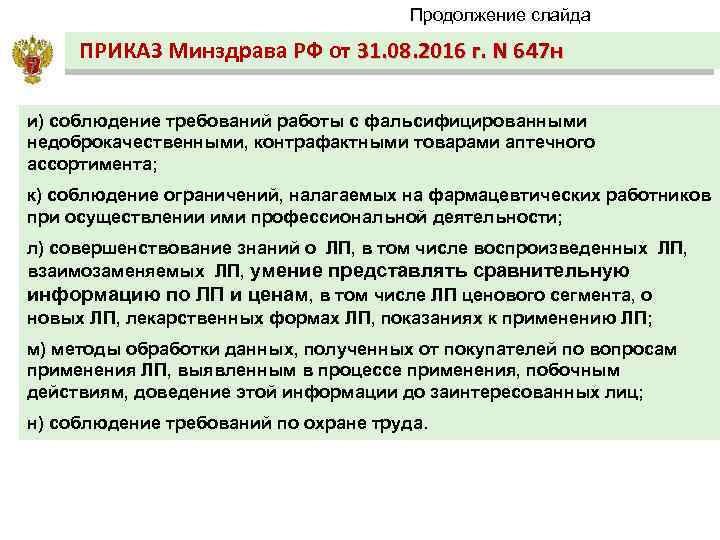 Продолжение слайда

ПРИКАЗ Минздрава РФ от 31.08.2016 г. N 647н

и) соблюдение требований работы с фальсифицированными недоброкачественными, контрафактными товарами аптечного ассортимента;

к) соблюдение ограничений, налагаемых на фармацевтических работников при осуществлении ими профессиональной деятельности;

л) совершенствование знаний о ЛП, в том числе воспроизведенных ЛП, взаимозаменяемых ЛП, умение представлять сравнительную информацию по ЛП и ценам, в том числе ЛП ценового сегмента, о новых ЛП, лекарственных формах ЛП, показаниях к применению ЛП;

м) методы обработки данных, полученных от покупателей по вопросам применения ЛП, выявленным в процессе применения, побочным действиям, доведение этой информации до заинтересованных лиц;

н) соблюдение требований по охране труда.